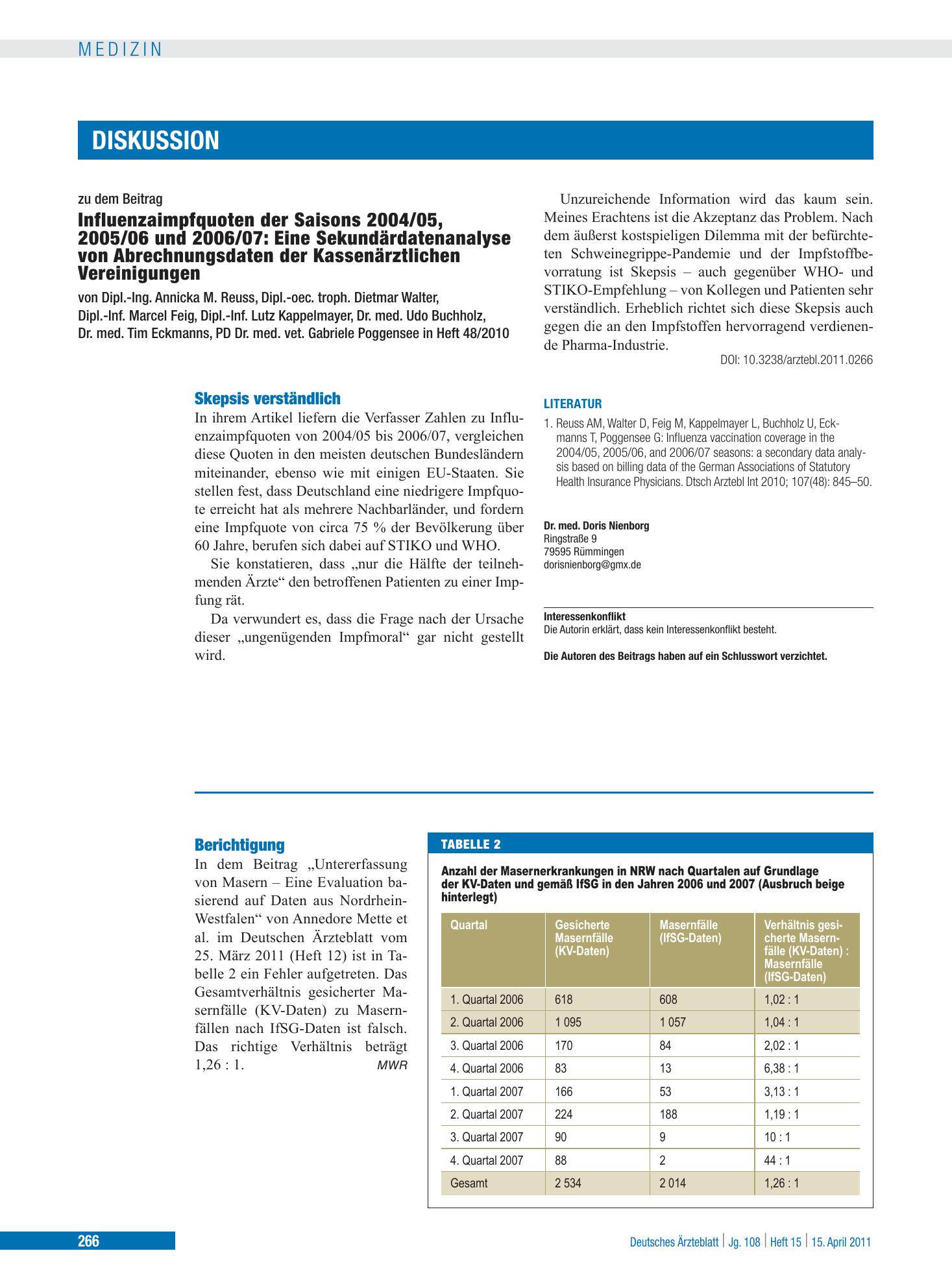 MEDIZIN

DISKUSSION

zu dem Beitrag

Influenzaimpfquoten der Saisons 2004/05, 2005/06 und 2006/07: Eine Sekundärdatenanalyse von Abrechnungsdaten der Kassenärztlichen Vereinigungen

von Dipl.-Ing. Annicka M. Reuss, Dipl.-oec. troph. Dietmar Walter, Dipl.-Inf. Marcel Feig, Dipl.-Inf. Lutz Kappelmayer, Dr. med. Udo Buchholz, Dr. med. Tim Eckmanns, PD Dr. med. vet. Gabriele Poggensee in Heft 48/2010

Skepsis verständlich

In ihrem Artikel liefern die Verfasser Zahlen zu Influenzaimpfquoten von 2004/05 bis 2006/07, vergleichen diese Quoten in den meisten deutschen Bundesländern miteinander, ebenso wie mit einigen EU-Staaten. Sie stellen fest, dass Deutschland eine niedrigere Impfquote erreicht hat als mehrere Nachbarländer, und fordern eine Impfquote von circa 75 % der Bevölkerung über 60 Jahre, berufen sich dabei auf STIKO und WHO.

Sie konstatieren, dass „nur die Hälfte der teilnehmenden Ärzte“ den betroffenen Patienten zu einer Impfung rät.

Da verwundert es, dass die Frage nach der Ursache dieser „ungenügenden Impfmoral“ gar nicht gestellt wird.

Unzureichende Information wird das kaum sein. Meines Erachtens ist die Akzeptanz das Problem. Nach dem äußerst kostspieligen Dilemma mit der befürchteten Schweinegrippe-Pandemie und der Impfstoffbevorratung ist Skepsis – auch gegenüber WHO- und STIKO-Empfehlung – von Kollegen und Patienten sehr verständlich. Erheblich richtet sich diese Skepsis auch gegen die an den Impfstoffen hervorragend verdienende Pharma-Industrie.

DOI: 10.3238/arztebl.2011.0266

LITERATUR

1. Reuss AM, Walter D, Feig M, Kappelmayer L, Buchholz U, Eckmanns T, Poggensee G: Influenza vaccination coverage in the 2004/05, 2005/06, and 2006/07 seasons: a secondary data analysis based on billing data of the German Associations of Statutory Health Insurance Physicians. Dtsch Arztebl Int 2010; 107(48): 845–50.

Dr. med. Doris Nienborg
Ringstraße 9
79595 Rümmingen
dorisnienborg@gmx.de

Interessenkonflikt
Die Autorin erklärt, dass kein Interessenkonflikt besteht.

Die Autoren des Beitrags haben auf ein Schlusswort verzichtet.

Berichtigung

In dem Beitrag „Untererfassung von Masern – Eine Evaluation basierend auf Daten aus Nordrhein-Westfalen“ von Annedore Mette et al. im Deutschen Ärzteblatt vom 25. März 2011 (Heft 12) ist in Tabelle 2 ein Fehler aufgetreten. Das Gesamtverhältnis gesicherter Masernfälle (KV-Daten) zu Masernfällen nach IfSG-Daten ist falsch. Das richtige Verhältnis beträgt 1,26 : 1. MWR

TABELLE 2

Anzahl der Masernerkrankungen in NRW nach Quartalen auf Grundlage der KV-Daten und gemäß IfSG in den Jahren 2006 und 2007 (Ausbruch beige hinterlegt)

| Quartal | Gesicherte Masernfälle (KV-Daten) | Masernfälle (IfSG-Daten) | Verhältnis gesicherte Masernfälle (KV-Daten) : Masernfälle (IfSG-Daten) |
|---|---|---|---|
| 1. Quartal 2006 | 618 | 608 | 1,02 : 1 |
| 2. Quartal 2006 | 1 095 | 1 057 | 1,04 : 1 |
| 3. Quartal 2006 | 170 | 84 | 2,02 : 1 |
| 4. Quartal 2006 | 83 | 13 | 6,38 : 1 |
| 1. Quartal 2007 | 166 | 53 | 3,13 : 1 |
| 2. Quartal 2007 | 224 | 188 | 1,19 : 1 |
| 3. Quartal 2007 | 90 | 9 | 10 : 1 |
| 4. Quartal 2007 | 88 | 2 | 44 : 1 |
| Gesamt | 2 534 | 2 014 | 1,26 : 1 |

266

Deutsches Ärzteblatt | Jg. 108 | Heft 15 | 15. April 2011